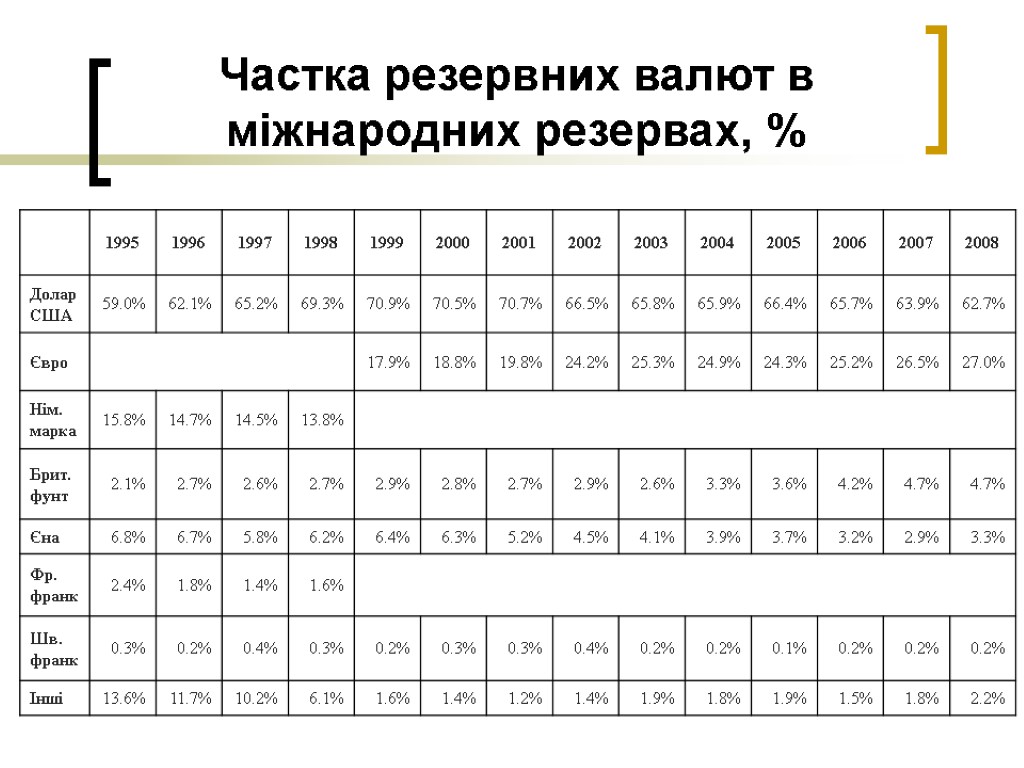 Частка резервних валют в міжнародних резервах, %

| | 1995 | 1996 | 1997 | 1998 | 1999 | 2000 | 2001 | 2002 | 2003 | 2004 | 2005 | 2006 | 2007 | 2008 |
|---|---|---|---|---|---|---|---|---|---|---|---|---|---|---|
| Долар США | 59.0% | 62.1% | 65.2% | 69.3% | 70.9% | 70.5% | 70.7% | 66.5% | 65.8% | 65.9% | 66.4% | 65.7% | 63.9% | 62.7% |
| Євро | | | | | 17.9% | 18.8% | 19.8% | 24.2% | 25.3% | 24.9% | 24.3% | 25.2% | 26.5% | 27.0% |
| Нім. марка | 15.8% | 14.7% | 14.5% | 13.8% | | | | | | | | | | |
| Брит. фунт | 2.1% | 2.7% | 2.6% | 2.7% | 2.9% | 2.8% | 2.7% | 2.9% | 2.6% | 3.3% | 3.6% | 4.2% | 4.7% | 4.7% |
| Єна | 6.8% | 6.7% | 5.8% | 6.2% | 6.4% | 6.3% | 5.2% | 4.5% | 4.1% | 3.9% | 3.7% | 3.2% | 2.9% | 3.3% |
| Фр. франк | 2.4% | 1.8% | 1.4% | 1.6% | | | | | | | | | | |
| Шв. франк | 0.3% | 0.2% | 0.4% | 0.3% | 0.2% | 0.3% | 0.3% | 0.4% | 0.2% | 0.2% | 0.1% | 0.2% | 0.2% | 0.2% |
| Інші | 13.6% | 11.7% | 10.2% | 6.1% | 1.6% | 1.4% | 1.2% | 1.4% | 1.9% | 1.8% | 1.9% | 1.5% | 1.8% | 2.2% |